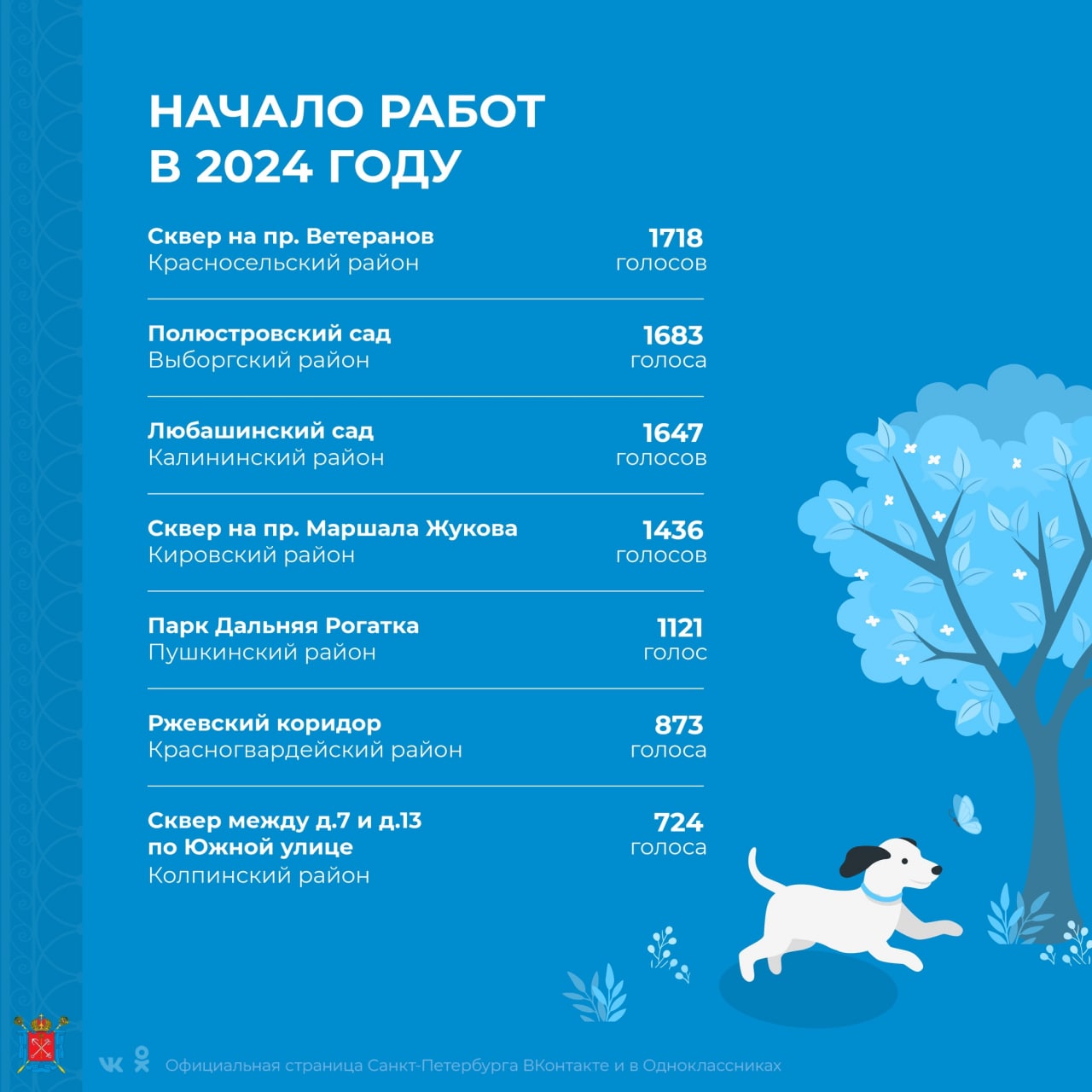 НАЧАЛО РАБОТ В 2024 ГОДУ

Сквер на пр. Ветеранов
Красносельский район
1718 голосов

Полюстровский сад
Выборгский район
1683 голоса

Любашинский сад
Калининский район
1647 голосов

Сквер на пр. Маршала Жукова
Кировский район
1436 голосов

Парк Дальняя Рогатка
Пушкинский район
1121 голос

Ржевский коридор
Красногвардейский район
873 голоса

Сквер между д.7 и д.13 по Южной улице
Колпинский район
724 голоса

Официальная страница Санкт-Петербурга ВКонтакте и в Одноклассниках